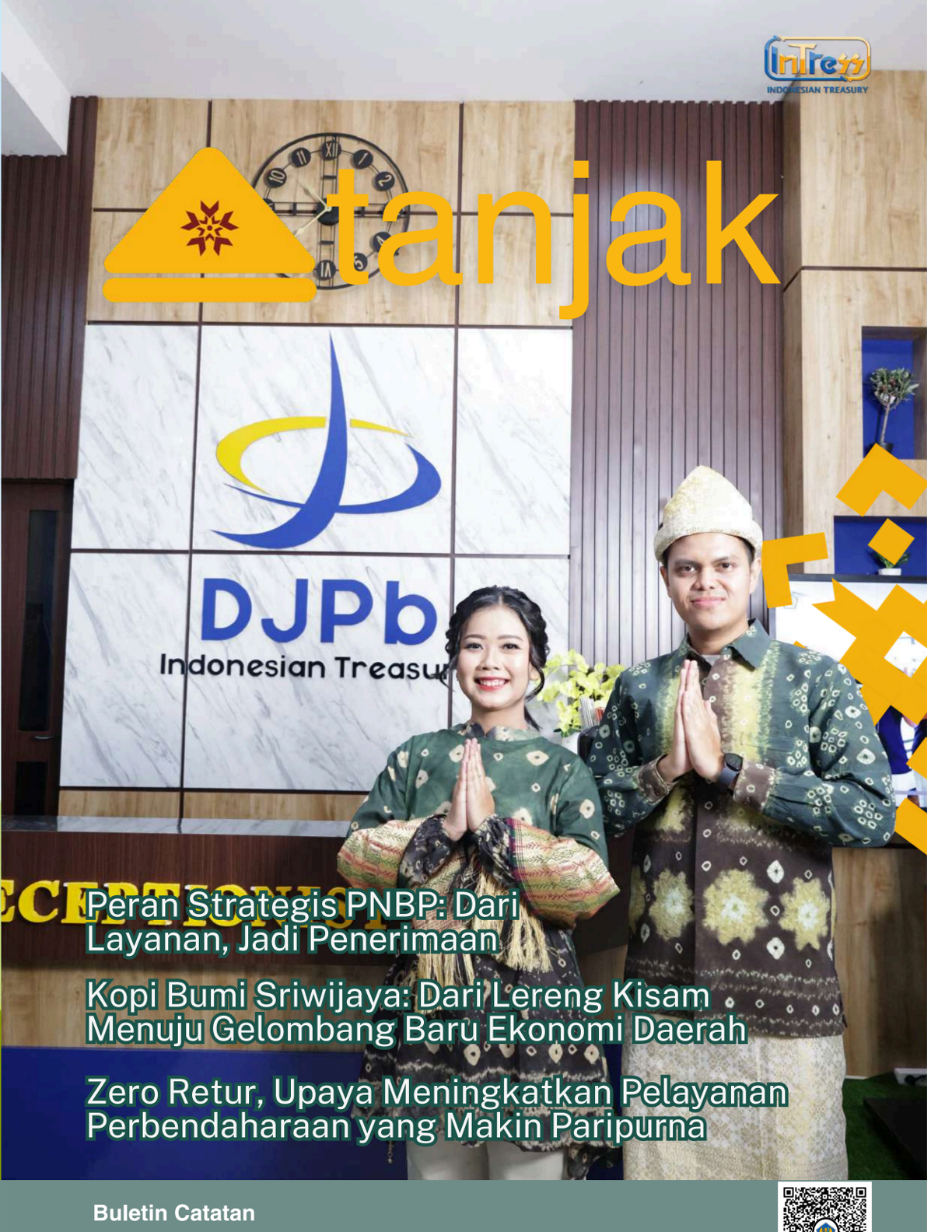 InTress
INDONESIAN TREASURY

tanjak

DJPb
Indonesian Treasu

ECEPTIONIST

Peran Strategis PNBP: Dari Layanan, Jadi Penerimaan

Kopi Bumi Sriwijaya: Dari Lereng Kisam Menuju Gelombang Baru Ekonomi Daerah

Zero Retur, Upaya Meningkatkan Pelayanan Perbendaharaan yang Makin Paripurna

Buletin Catatan